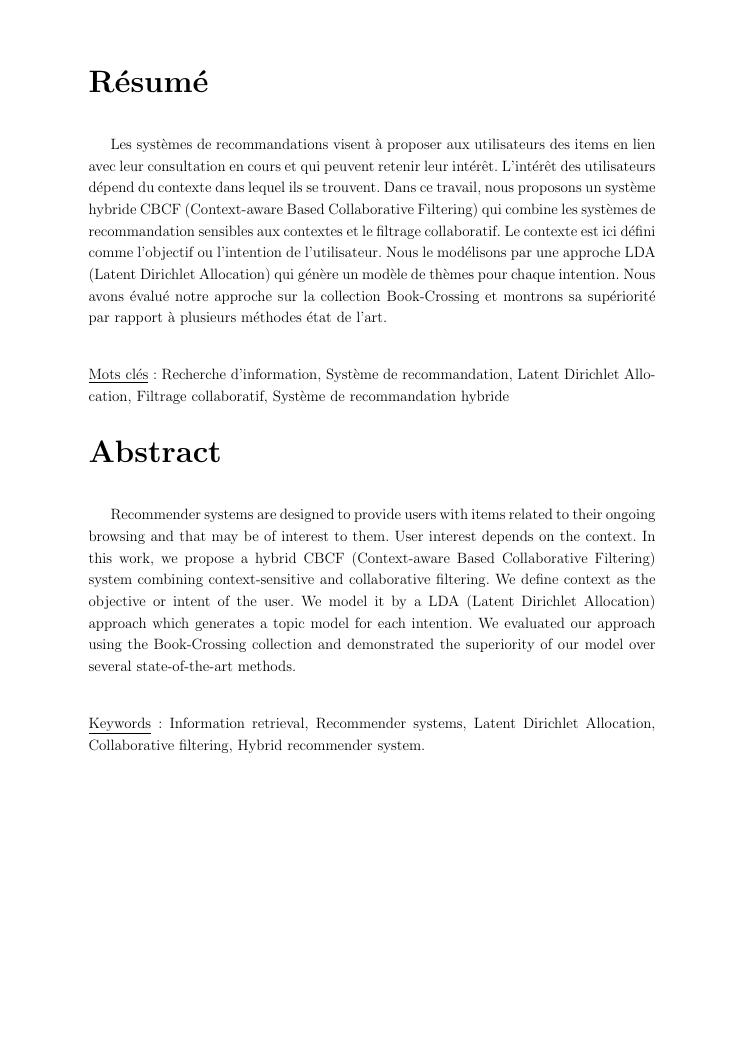 Résumé

Les systèmes de recommandations visent à proposer aux utilisateurs des items en lien avec leur consultation en cours et qui peuvent retenir leur intérêt. L'intérêt des utilisateurs dépend du contexte dans lequel ils se trouvent. Dans ce travail, nous proposons un système hybride CBCF (Context-aware Based Collaborative Filtering) qui combine les systèmes de recommandation sensibles aux contextes et le filtrage collaboratif. Le contexte est ici défini comme l'objectif ou l'intention de l'utilisateur. Nous le modélisons par une approche LDA (Latent Dirichlet Allocation) qui génère un modèle de thèmes pour chaque intention. Nous avons évalué notre approche sur la collection Book-Crossing et montrons sa supériorité par rapport à plusieurs méthodes état de l'art.

Mots clés : Recherche d'information, Système de recommandation, Latent Dirichlet Allocation, Filtrage collaboratif, Système de recommandation hybride

Abstract

Recommender systems are designed to provide users with items related to their ongoing browsing and that may be of interest to them. User interest depends on the context. In this work, we propose a hybrid CBCF (Context-aware Based Collaborative Filtering) system combining context-sensitive and collaborative filtering. We define context as the objective or intent of the user. We model it by a LDA (Latent Dirichlet Allocation) approach which generates a topic model for each intention. We evaluated our approach using the Book-Crossing collection and demonstrated the superiority of our model over several state-of-the-art methods.

Keywords : Information retrieval, Recommender systems, Latent Dirichlet Allocation, Collaborative filtering, Hybrid recommender system.